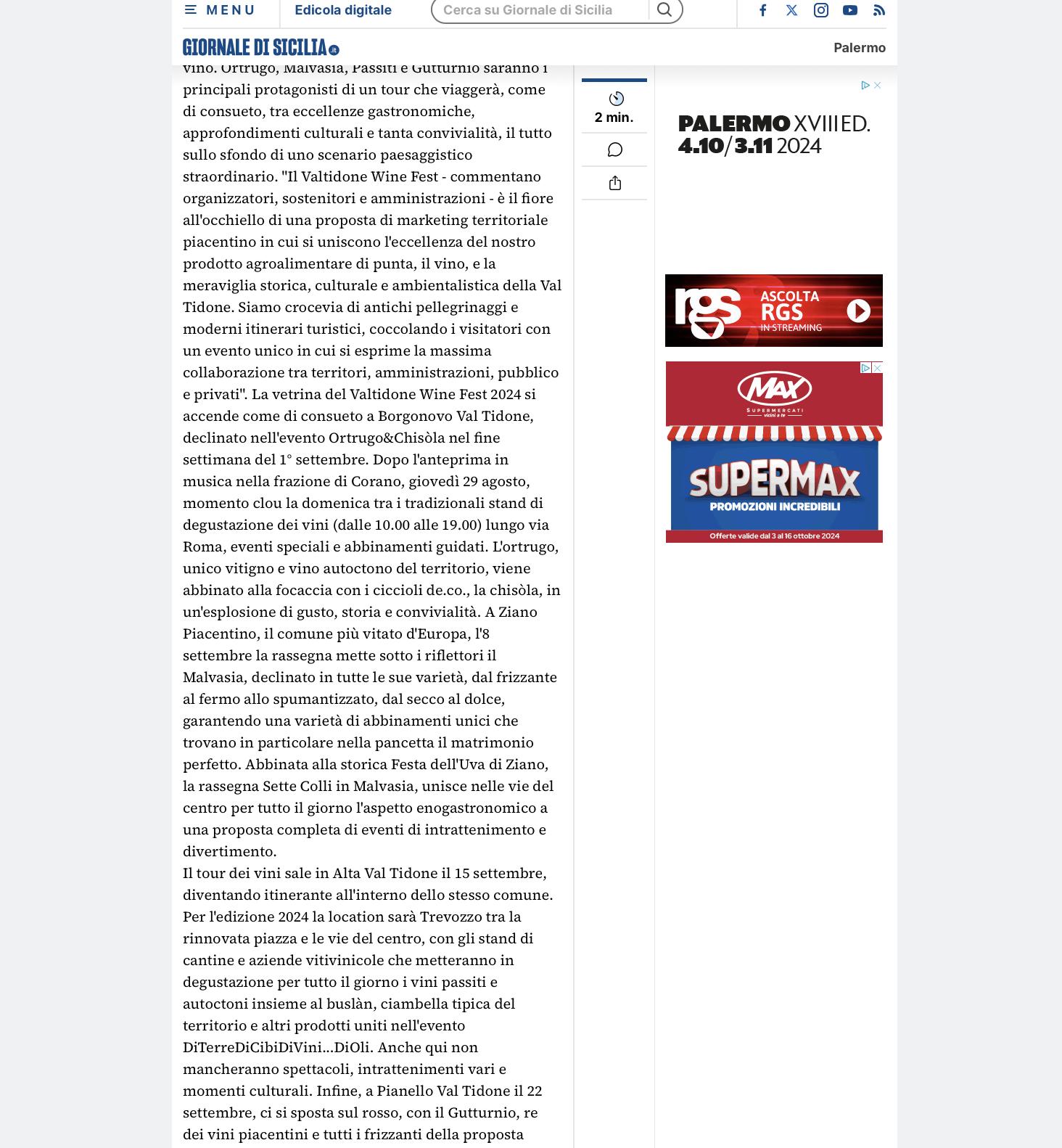 MENU
Edicola digitale
Cerca su Giornale di Sicilia

GIORNALE DI SICILIA.it
Palermo

vino. Ortrugo, Malvasia, Passiti e Gutturnio saranno i principali protagonisti di un tour che viaggerà, come di consueto, tra eccellenze gastronomiche, approfondimenti culturali e tanta convivialità, il tutto sullo sfondo di uno scenario paesaggistico straordinario. "Il Valtidone Wine Fest - commentano organizzatori, sostenitori e amministrazioni - è il fiore all'occhiello di una proposta di marketing territoriale piacentino in cui si uniscono l'eccellenza del nostro prodotto agroalimentare di punta, il vino, e la meraviglia storica, culturale e ambientalistica della Val Tidone. Siamo crocevia di antichi pellegrinaggi e moderni itinerari turistici, coccolando i visitatori con un evento unico in cui si esprime la massima collaborazione tra territori, amministrazioni, pubblico e privati". La vetrina del Valtidone Wine Fest 2024 si accende come di consueto a Borgonovo Val Tidone, declinato nell'evento Ortrugo&Chisòla nel fine settimana del 1° settembre. Dopo l'anteprima in musica nella frazione di Corano, giovedì 29 agosto, momento clou la domenica tra i tradizionali stand di degustazione dei vini (dalle 10.00 alle 19.00) lungo via Roma, eventi speciali e abbinamenti guidati. L'ortrugo, unico vitigno e vino autoctono del territorio, viene abbinato alla focaccia con i ciccioli de.co., la chisòla, in un'esplosione di gusto, storia e convivialità. A Ziano Piacentino, il comune più vitato d'Europa, l'8 settembre la rassegna mette sotto i riflettori il Malvasia, declinato in tutte le sue varietà, dal frizzante al fermo allo spumantizzato, dal secco al dolce, garantendo una varietà di abbinamenti unici che trovano in particolare nella pancetta il matrimonio perfetto. Abbinata alla storica Festa dell'Uva di Ziano, la rassegna Sette Colli in Malvasia, unisce nelle vie del centro per tutto il giorno l'aspetto enogastronomico a una proposta completa di eventi di intrattenimento e divertimento.
Il tour dei vini sale in Alta Val Tidone il 15 settembre, diventando itinerante all'interno dello stesso comune. Per l'edizione 2024 la location sarà Trevozzo tra la rinnovata piazza e le vie del centro, con gli stand di cantine e aziende vitivinicole che metteranno in degustazione per tutto il giorno i vini passiti e autoctoni insieme al buslàn, ciambella tipica del territorio e altri prodotti uniti nell'evento DiTerreDiCibiDiVini...DiOli. Anche qui non mancheranno spettacoli, intrattenimenti vari e momenti culturali. Infine, a Pianello Val Tidone il 22 settembre, ci si sposta sul rosso, con il Gutturnio, re dei vini piacentini e tutti i frizzanti della proposta

2 min.

PALERMO XVIII ED.
4.10/3.11 2024

rgs ASCOLTA RGS IN STREAMING

MAX SUPERMERCATI vicini a te
SUPERMAX
PROMOZIONI INCREDIBILI
Offerte valide dal 3 al 16 ottobre 2024